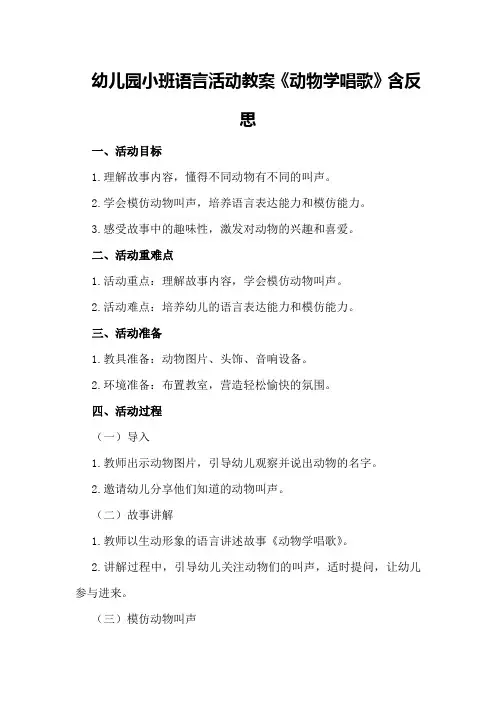 幼儿园小班语言活动教案《动物学唱歌》含反思

一、活动目标

1.理解故事内容，懂得不同动物有不同的叫声。

2.学会模仿动物叫声，培养语言表达能力和模仿能力。

3.感受故事中的趣味性，激发对动物的兴趣和喜爱。

二、活动重难点

1.活动重点：理解故事内容，学会模仿动物叫声。

2.活动难点：培养幼儿的语言表达能力和模仿能力。

三、活动准备

1.教具准备：动物图片、头饰、音响设备。

2.环境准备：布置教室，营造轻松愉快的氛围。

四、活动过程

（一）导入

1.教师出示动物图片，引导幼儿观察并说出动物的名字。

2.邀请幼儿分享他们知道的动物叫声。

（二）故事讲解

1.教师以生动形象的语言讲述故事《动物学唱歌》。

2.讲解过程中，引导幼儿关注动物们的叫声，适时提问，让幼儿参与进来。

（三）模仿动物叫声